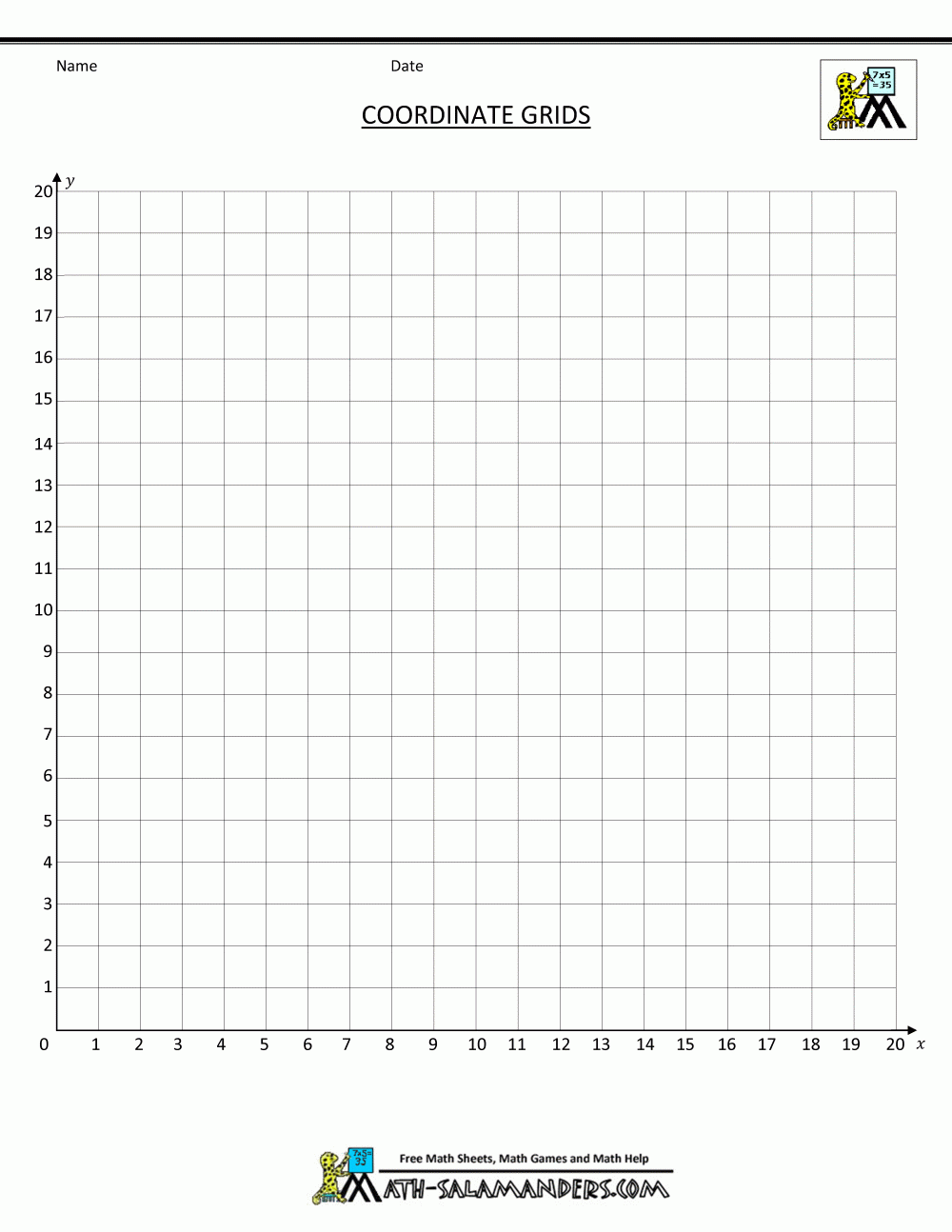 Name Date

7x5 =35

COORDINATE GRIDS

$y$

20
19
18
17
16
15
14
13
12
11
10
9
8
7
6
5
4
3
2
1
0

1 2 3 4 5 6 7 8 9 10 11 12 13 14 15 16 17 18 19 20 $x$

7x5= 35

Free Math Sheets, Math Games and Math Help

MATH-SALAMANDERS.COM